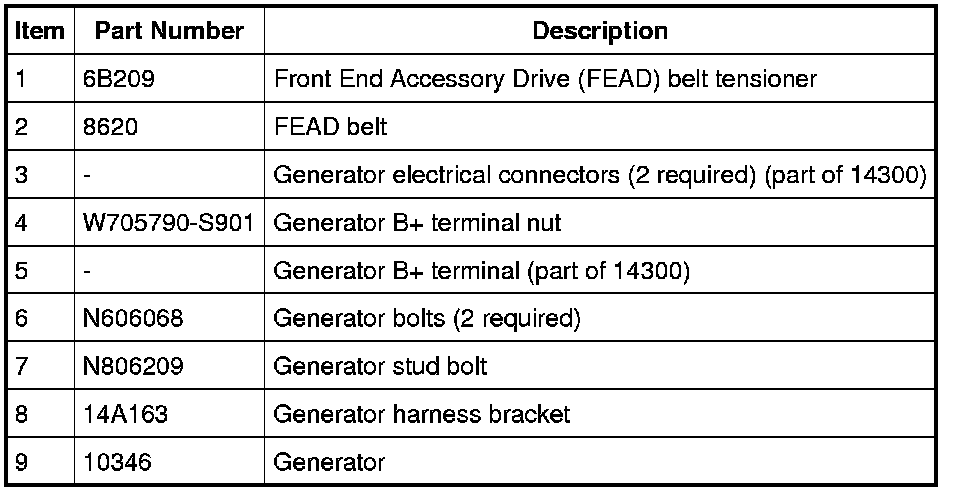 | Item | Part Number | Description |
|---|---|---|
| 1 | 6B209 | Front End Accessory Drive (FEAD) belt tensioner |
| 2 | 8620 | FEAD belt |
| 3 | - | Generator electrical connectors (2 required) (part of 14300) |
| 4 | W705790-S901 | Generator B+ terminal nut |
| 5 | - | Generator B+ terminal (part of 14300) |
| 6 | N606068 | Generator bolts (2 required) |
| 7 | N806209 | Generator stud bolt |
| 8 | 14A163 | Generator harness bracket |
| 9 | 10346 | Generator |